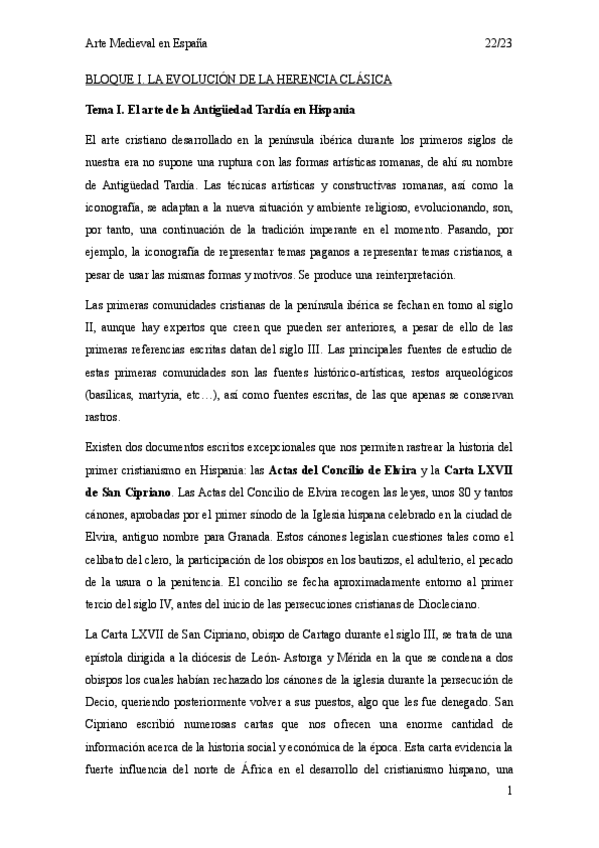 Arte Medieval en España 22/23

BLOQUE I. LA EVOLUCIÓN DE LA HERENCIA CLÁSICA

Tema I. El arte de la Antigüedad Tardía en Hispania

El arte cristiano desarrollado en la península ibérica durante los primeros siglos de nuestra era no supone una ruptura con las formas artísticas romanas, de ahí su nombre de Antigüedad Tardía. Las técnicas artísticas y constructivas romanas, así como la iconografía, se adaptan a la nueva situación y ambiente religioso, evolucionando, son, por tanto, una continuación de la tradición imperante en el momento. Pasando, por ejemplo, la iconografía de representar temas paganos a representar temas cristianos, a pesar de usar las mismas formas y motivos. Se produce una reinterpretación.

Las primeras comunidades cristianas de la península ibérica se fechan en torno al siglo II, aunque hay expertos que creen que pueden ser anteriores, a pesar de ello de las primeras referencias escritas datan del siglo III. Las principales fuentes de estudio de estas primeras comunidades son las fuentes histórico-artísticas, restos arqueológicos (basílicas, martyria, etc…), así como fuentes escritas, de las que apenas se conservan rastros.

Existen dos documentos escritos excepcionales que nos permiten rastrear la historia del primer cristianismo en Hispania: las Actas del Concilio de Elvira y la Carta LXVII de San Cipriano. Las Actas del Concilio de Elvira recogen las leyes, unos 80 y tantos cánones, aprobadas por el primer sínodo de la Iglesia hispana celebrado en la ciudad de Elvira, antiguo nombre para Granada. Estos cánones legislan cuestiones tales como el celibato del clero, la participación de los obispos en los bautizos, el adulterio, el pecado de la usura o la penitencia. El concilio se fecha aproximadamente entorno al primer tercio del siglo IV, antes del inicio de las persecuciones cristianas de Diocleciano.

La Carta LXVII de San Cipriano, obispo de Cartago durante el siglo III, se trata de una epístola dirigida a la diócesis de León- Astorga y Mérida en la que se condena a dos obispos los cuales habían rechazado los cánones de la iglesia durante la persecución de Decio, queriendo posteriormente volver a sus puestos, algo que les fue denegado. San Cipriano escribió numerosas cartas que nos ofrecen una enorme cantidad de información acerca de la historia social y económica de la época. Esta carta evidencia la fuerte influencia del norte de África en el desarrollo del cristianismo hispano, una

1